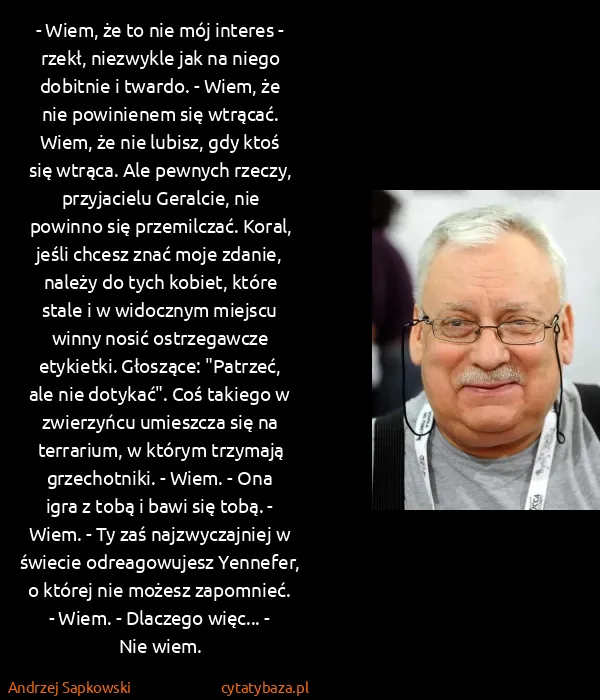 - Wiem, że to nie mój interes - rzekł, niezwykle jak na niego dobitnie i twardo. - Wiem, że nie powinienem się wtrącać. Wiem, że nie lubisz, gdy ktoś się wtrąca. Ale pewnych rzeczy, przyjacielu Geralcie, nie powinno się przemilczać. Koral, jeśli chcesz znać moje zdanie, należy do tych kobiet, które stale i w widocznym miejscu winny nosić ostrzegawcze etykietki. Głoszące: "Patrzeć, ale nie dotykać". Coś takiego w zwierzyńcu umieszcza się na terrarium, w którym trzymają grzechotniki. - Wiem. - Ona igra z tobą i bawi się tobą. - Wiem. - Ty zaś najzwyczajniej w świecie odreagowujesz Yennefer, o której nie możesz zapomnieć. - Wiem. - Dlaczego więc... - Nie wiem.

Andrzej Sapkowski cytatybaza.pl